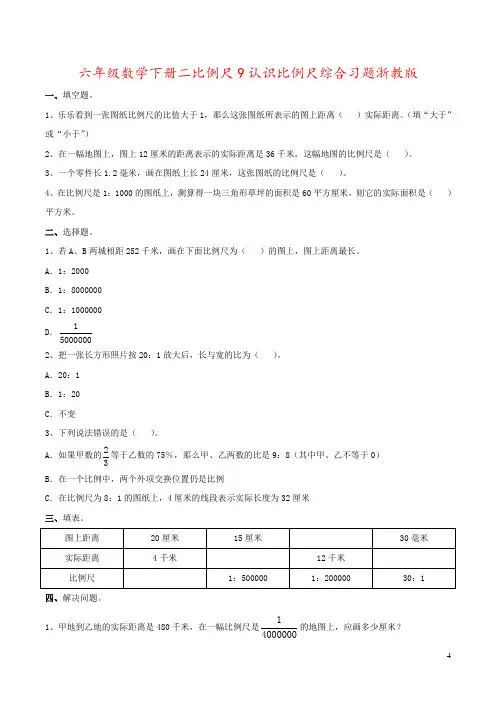 六年级数学下册二比例尺9认识比例尺综合习题浙教版

一、填空题。

1、乐乐看到一张图纸比例尺的比值大于1，那么这张图纸所表示的图上距离（　）实际距离。（填“大于”或“小于”）

2、在一幅地图上，图上12厘米的距离表示的实际距离是36千米，这幅地图的比例尺是（　）。

3、一个零件长1.2毫米，画在图纸上长24厘米，这张图纸的比例尺是（　）。

4、在比例尺是1：1000的图纸上，测算得一块三角形草坪的面积是60平方厘米，则它的实际面积是（　）平方米。

二、选择题。

1、若A、B两城相距252千米，画在下面比例尺为（　）的图上，图上距离最长。

A．1：2000

B．1：8000000

C．1：1000000

D．$\frac{1}{5000000}$

2、把一张长方形照片按20：1放大后，长与宽的比为（　）。

A．20：1

B．1：20

C．不变

3、下列说法错误的是（　）。

A．如果甲数的$\frac{2}{3}$等于乙数的75%，那么甲、乙两数的比是9：8（其中甲、乙不等于0）

B．在一个比例中，两个外项交换位置仍是比例

C．在比例尺为8：1的图纸上，4厘米的线段表示实际长度为32厘米

三、填表。

| 图上距离 | 20厘米 | 15厘米 | | 30毫米 |
|---|---|---|---|---|
| 实际距离 | 4千米 | | 12千米 | |
| 比例尺 | | 1：500000 | 1：200000 | 30：1 |

四、解决问题。

1、甲地到乙地的实际距离是480千米，在一幅比例尺是$\frac{1}{4000000}$的地图上，应画多少厘米？

4